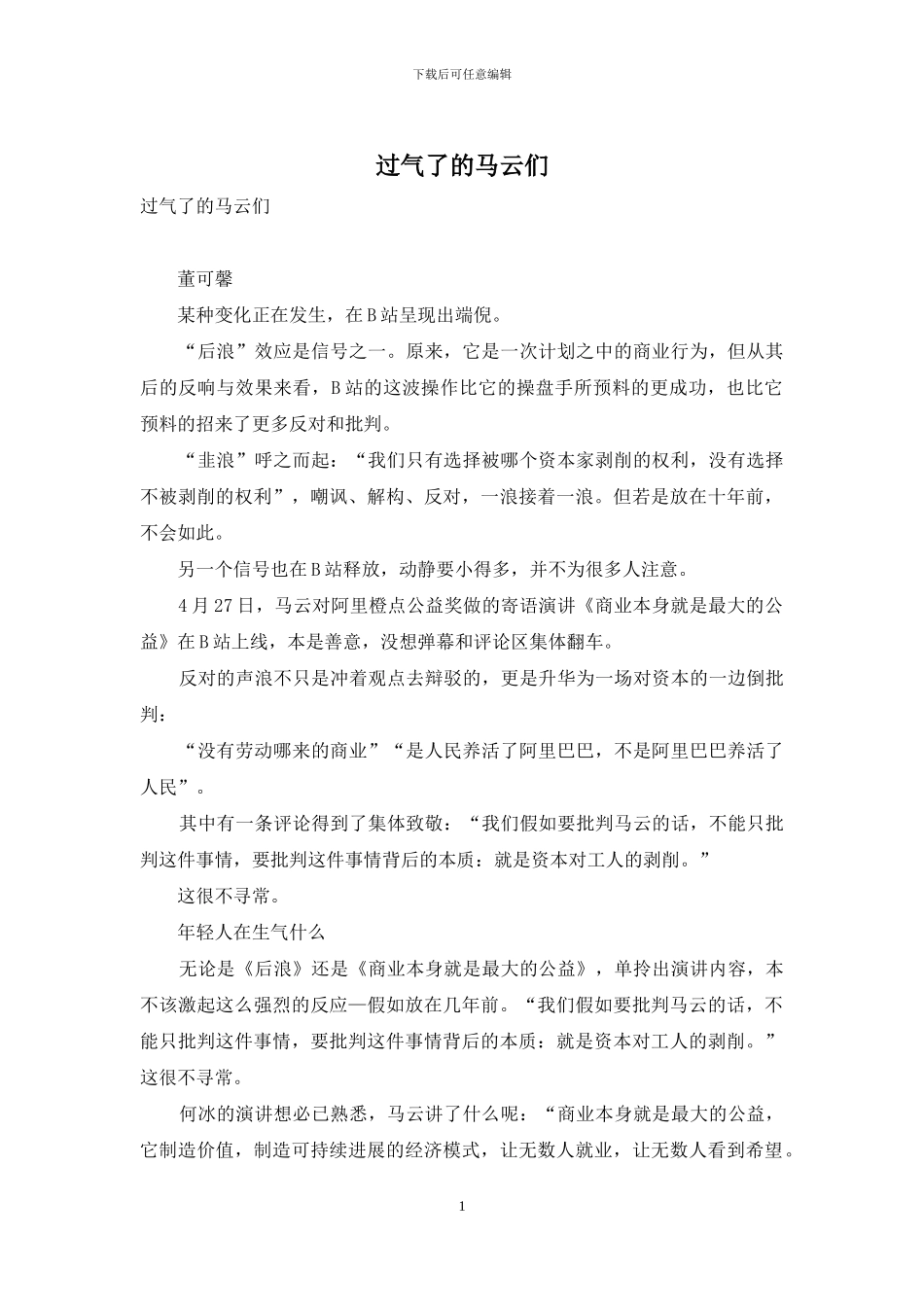 下载后可任意编辑

过气了的马云们

过气了的马云们

董可馨

某种变化正在发生，在B站呈现出端倪。

“后浪”效应是信号之一。原来，它是一次计划之中的商业行为，但从其后的反响与效果来看，B站的这波操作比它的操盘手所预料的更成功，也比它预料的招来了更多反对和批判。

“韭浪”呼之而起：“我们只有选择被哪个资本家剥削的权利，没有选择不被剥削的权利”，嘲讽、解构、反对，一浪接着一浪。但若是放在十年前，不会如此。

另一个信号也在B站释放，动静要小得多，并不为很多人注意。

4月27日，马云对阿里橙点公益奖做的寄语演讲《商业本身就是最大的公益》在B站上线，本是善意，没想弹幕和评论区集体翻车。

反对的声浪不只是冲着观点去辩驳的，更是升华为一场对资本的一边倒批判：

“没有劳动哪来的商业”“是人民养活了阿里巴巴，不是阿里巴巴养活了人民”。

其中有一条评论得到了集体致敬：“我们假如要批判马云的话，不能只批判这件事情，要批判这件事情背后的本质：就是资本对工人的剥削。”

这很不寻常。

年轻人在生气什么

无论是《后浪》还是《商业本身就是最大的公益》，单拎出演讲内容，本不该激起这么强烈的反应—假如放在几年前。“我们假如要批判马云的话，不能只批判这件事情，要批判这件事情背后的本质：就是资本对工人的剥削。”这很不寻常。

何冰的演讲想必已熟悉，马云讲了什么呢：“商业本身就是最大的公益，它制造价值，制造可持续进展的经济模式，让无数人就业，让无数人看到希望。

1